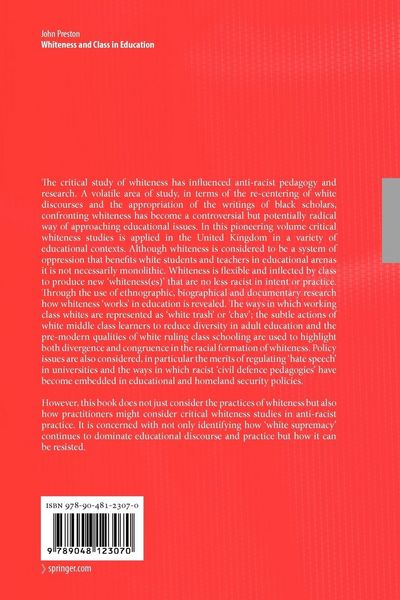 John Preston
Whiteness and Class in Education

The critical study of whiteness has influenced anti-racist pedagogy and research. A volatile area of study, in terms of the re-centering of white discourses and the appropriation of the writings of black scholars, confronting whiteness has become a controversial but potentially radical way of approaching educational issues. In this pioneering volume critical whiteness studies is applied in the United Kingdom in a variety of educational contexts. Although whiteness is considered to be a system of oppression that benefits white students and teachers in educational arenas it is not necessarily monolithic. Whiteness is flexible and inflected by class to produce new 'whiteness(es)' that are no less racist in intent or practice. Through the use of ethnographic, biographical and documentary research how whiteness 'works' in education is revealed. The ways in which working class whites are represented as 'white trash' or 'chav'; the subtle actions of white middle class learners to reduce diversity in adult education and the pre-modern qualities of white ruling class schooling are used to highlight both divergence and congruence in the racial formation of whiteness. Policy issues are also considered, in particular the merits of regulating 'hate speech' in universities and the ways in which racist 'civil defence pedagogies' have become embedded in educational and homeland security policies.

However, this book does not just consider the practices of whiteness but also how practitioners might consider critical whiteness studies in anti-racist practice. It is concerned with not only identifying how 'white supremacy' continues to dominate educational discourse and practice but how it can be resisted.

ISBN 978-90-481-2307-0

9 789048 123070

springer.com